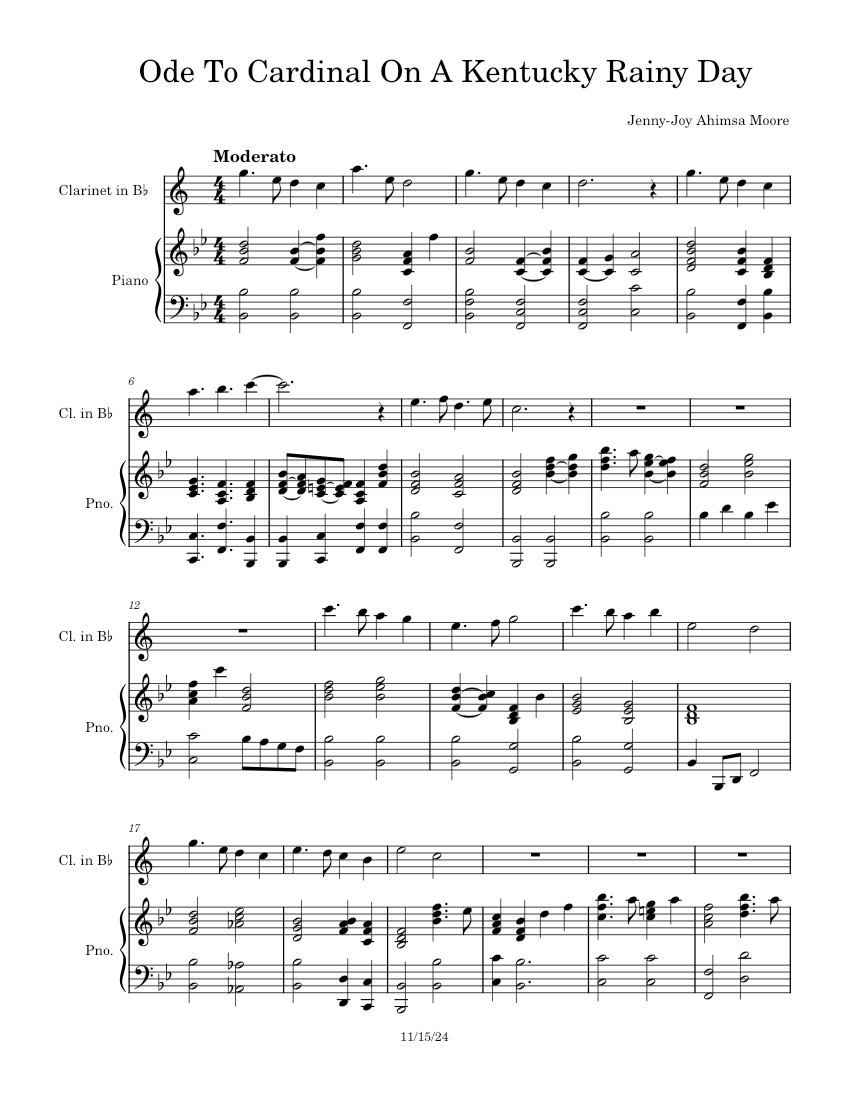 Ode To Cardinal On A Kentucky Rainy Day

Jenny-Joy Ahimsa Moore

Moderato

Clarinet in B♭

Piano

6

Cl. in B♭

Pno.

12

Cl. in B♭

Pno.

17

Cl. in B♭

Pno.

11/15/24